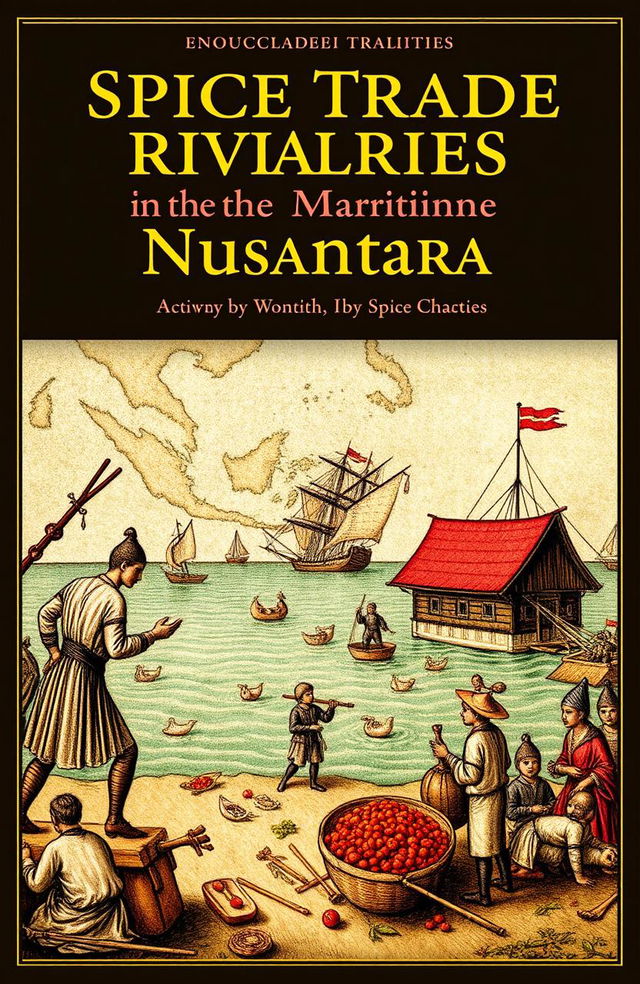 ENOUCCLADEEI TRALIITIES

SPICE TRADE RIVIALRIES

in the the Marritiinne

NUSANTARA

Actiwny by Wontith, Iby Spice Chacties